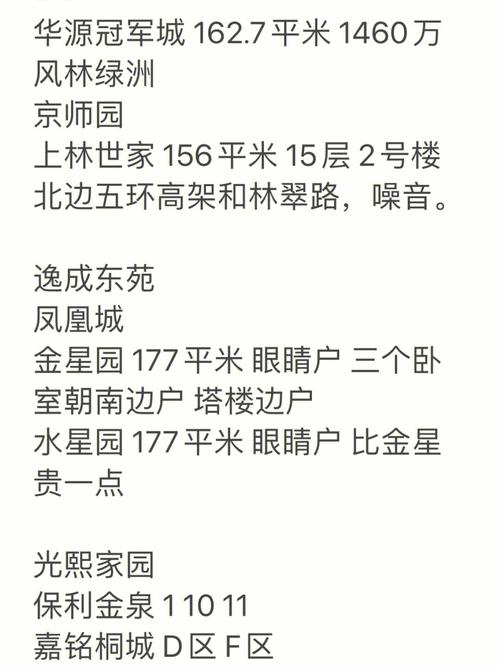 华源冠军城 162.7 平米 1460 万
风林绿洲
京师园
上林世家 156 平米 15 层 2 号楼 北边五环高架和林翠路，噪音。

逸成东苑
凤凰城
金星园 177 平米 眼睛户 三个卧室朝南边户 塔楼边户
水星园 177 平米 眼睛户 比金星贵一点

光熙家园
保利金泉 1 10 11
嘉铭桐城 D 区 F 区